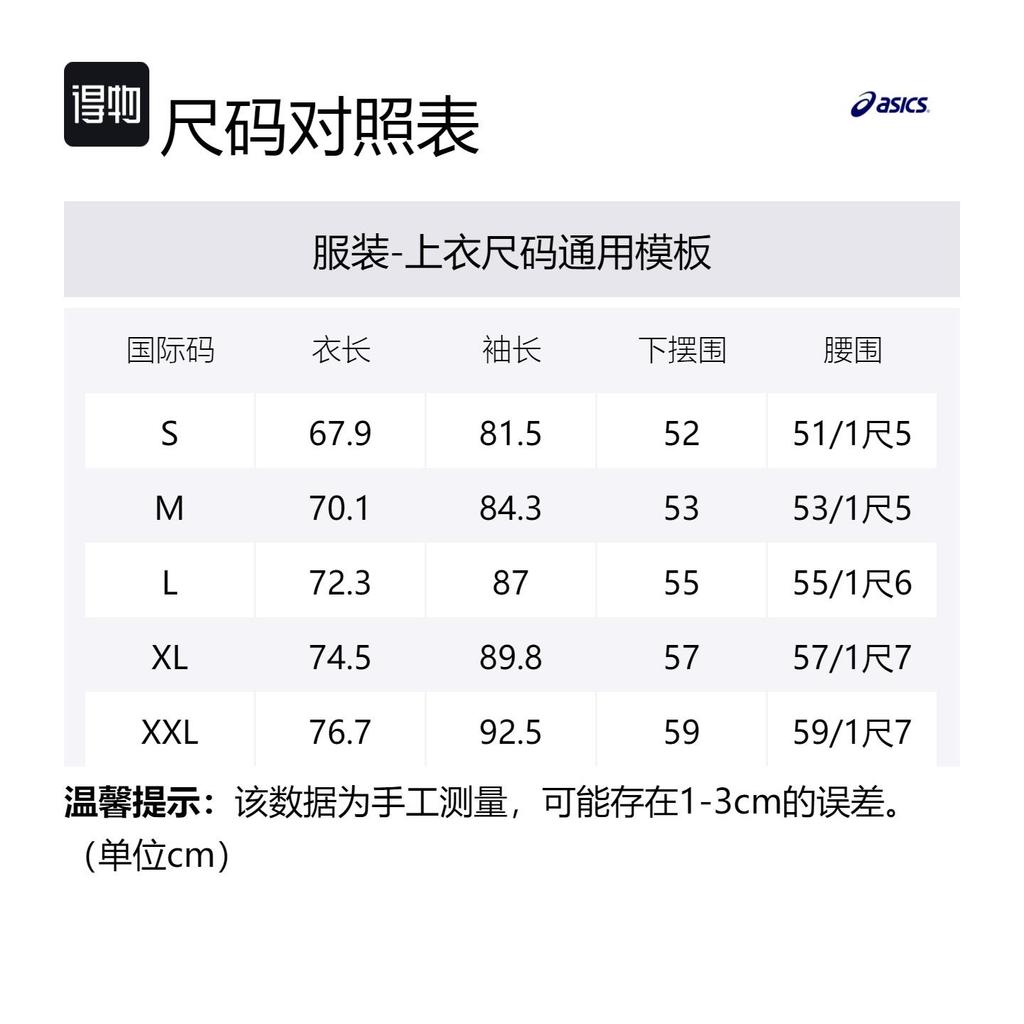 得物 尺码对照表

asics

服装-上衣尺码通用模板

| 国际码 | 衣长 | 袖长 | 下摆围 | 腰围 |
|---|---|---|---|---|
| S | 67.9 | 81.5 | 52 | 51/1尺5 |
| M | 70.1 | 84.3 | 53 | 53/1尺5 |
| L | 72.3 | 87 | 55 | 55/1尺6 |
| XL | 74.5 | 89.8 | 57 | 57/1尺7 |
| XXL | 76.7 | 92.5 | 59 | 59/1尺7 |

温馨提示：该数据为手工测量，可能存在1-3cm的误差。（单位cm）